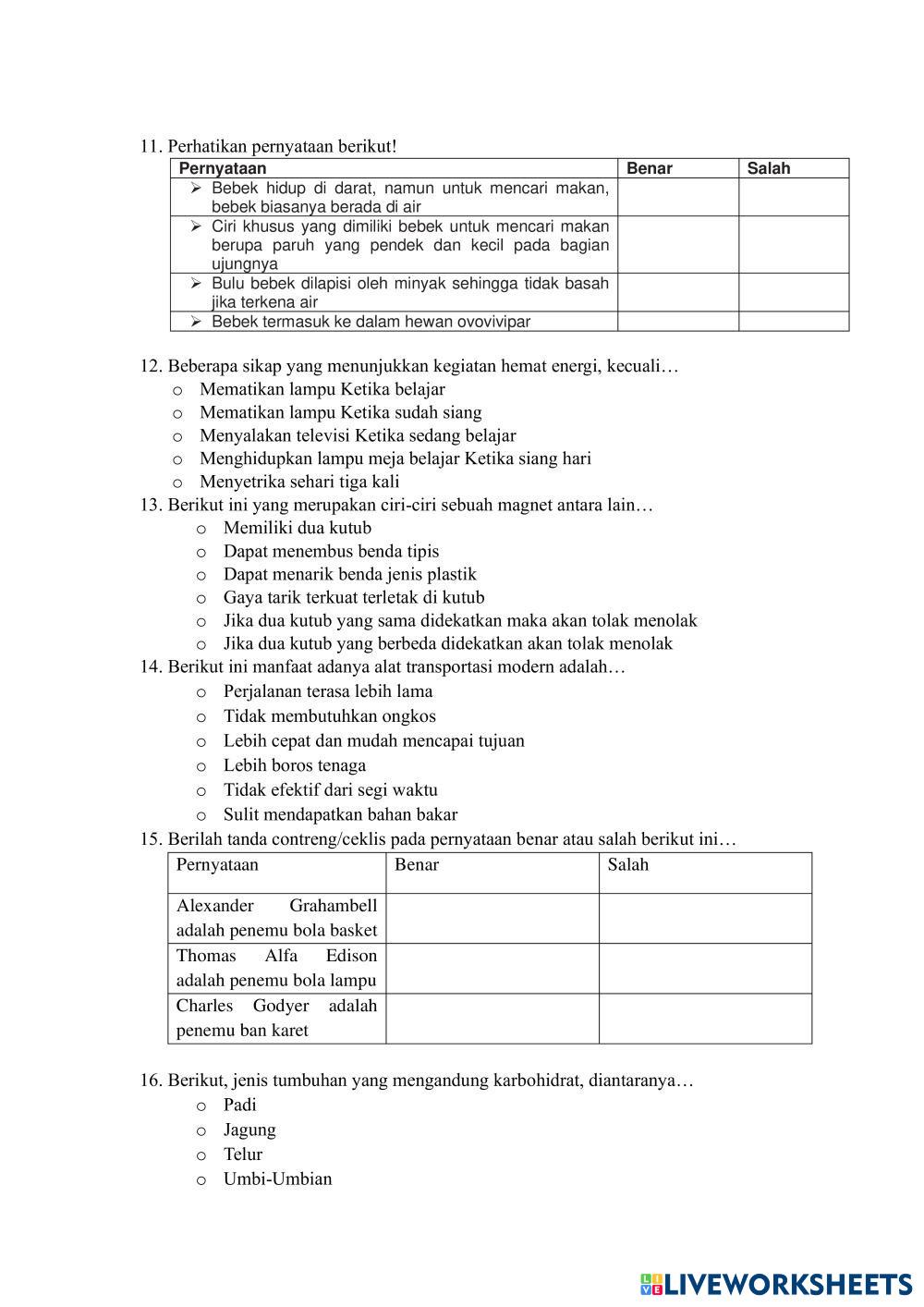 11. Perhatikan pernyataan berikut!

| Pernyataan | Benar | Salah |
|---|---|---|
| ➢ Bebek hidup di darat, namun untuk mencari makan, bebek biasanya berada di air | | |
| ➢ Ciri khusus yang dimiliki bebek untuk mencari makan berupa paruh yang pendek dan kecil pada bagian ujungnya | | |
| ➢ Bulu bebek dilapisi oleh minyak sehingga tidak basah jika terkena air | | |
| ➢ Bebek termasuk ke dalam hewan ovovivipar | | |

12. Beberapa sikap yang menunjukkan kegiatan hemat energi, kecuali…
o Mematikan lampu Ketika belajar
o Mematikan lampu Ketika sudah siang
o Menyalakan televisi Ketika sedang belajar
o Menghidupkan lampu meja belajar Ketika siang hari
o Menyetrika sehari tiga kali

13. Berikut ini yang merupakan ciri-ciri sebuah magnet antara lain…
o Memiliki dua kutub
o Dapat menembus benda tipis
o Dapat menarik benda jenis plastik
o Gaya tarik terkuat terletak di kutub
o Jika dua kutub yang sama didekatkan maka akan tolak menolak
o Jika dua kutub yang berbeda didekatkan akan tolak menolak

14. Berikut ini manfaat adanya alat transportasi modern adalah…
o Perjalanan terasa lebih lama
o Tidak membutuhkan ongkos
o Lebih cepat dan mudah mencapai tujuan
o Lebih boros tenaga
o Tidak efektif dari segi waktu
o Sulit mendapatkan bahan bakar

15. Berilah tanda contreng/ceklis pada pernyataan benar atau salah berikut ini…

| Pernyataan | Benar | Salah |
|---|---|---|
| Alexander Grahambell adalah penemu bola basket | | |
| Thomas Alfa Edison adalah penemu bola lampu | | |
| Charles Godyer adalah penemu ban karet | | |

16. Berikut, jenis tumbuhan yang mengandung karbohidrat, diantaranya…
o Padi
o Jagung
o Telur
o Umbi-Umbian

LIVEWORKSHEETS